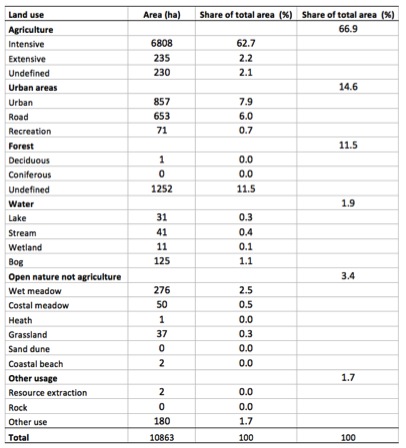 | Land use | Area (ha) | Share of total area (%) | Share of total area (%) |
|---|---|---|---|
| **Agriculture** | | | 66.9 |
| Intensive | 6808 | 62.7 | |
| Extensive | 235 | 2.2 | |
| Undefined | 230 | 2.1 | |
| **Urban areas** | | | 14.6 |
| Urban | 857 | 7.9 | |
| Road | 653 | 6.0 | |
| Recreation | 71 | 0.7 | |
| **Forest** | | | 11.5 |
| Deciduous | 1 | 0.0 | |
| Coniferous | 0 | 0.0 | |
| Undefined | 1252 | 11.5 | |
| **Water** | | | 1.9 |
| Lake | 31 | 0.3 | |
| Stream | 41 | 0.4 | |
| Wetland | 11 | 0.1 | |
| Bog | 125 | 1.1 | |
| **Open nature not agriculture** | | | 3.4 |
| Wet meadow | 276 | 2.5 | |
| Costal meadow | 50 | 0.5 | |
| Heath | 1 | 0.0 | |
| Grassland | 37 | 0.3 | |
| Sand dune | 0 | 0.0 | |
| Coastal beach | 2 | 0.0 | |
| **Other usage** | | | 1.7 |
| Resource extraction | 2 | 0.0 | |
| Rock | 0 | 0.0 | |
| Other use | 180 | 1.7 | |
| **Total** | 10863 | 100 | 100 |